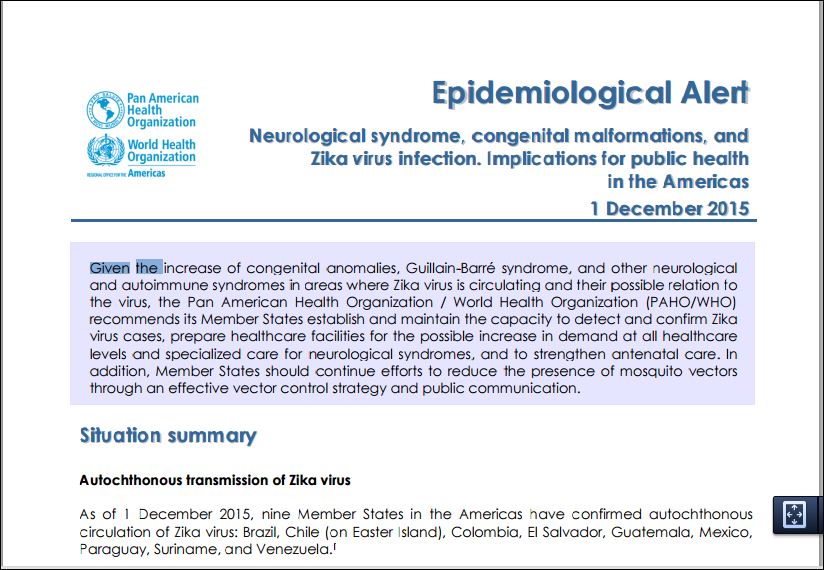 Pan American Health Organization

World Health Organization
REGIONAL OFFICE FOR THE Americas

Epidemiological Alert

Neurological syndrome, congenital malformations, and Zika virus infection. Implications for public health in the Americas

1 December 2015

Given the increase of congenital anomalies, Guillain-Barré syndrome, and other neurological and autoimmune syndromes in areas where Zika virus is circulating and their possible relation to the virus, the Pan American Health Organization / World Health Organization (PAHO/WHO) recommends its Member States establish and maintain the capacity to detect and confirm Zika virus cases, prepare healthcare facilities for the possible increase in demand at all healthcare levels and specialized care for neurological syndromes, and to strengthen antenatal care. In addition, Member States should continue efforts to reduce the presence of mosquito vectors through an effective vector control strategy and public communication.

Situation summary

Autochthonous transmission of Zika virus

As of 1 December 2015, nine Member States in the Americas have confirmed autochthonous circulation of Zika virus: Brazil, Chile (on Easter Island), Colombia, El Salvador, Guatemala, Mexico, Paraguay, Suriname, and Venezuela.$^{f}$